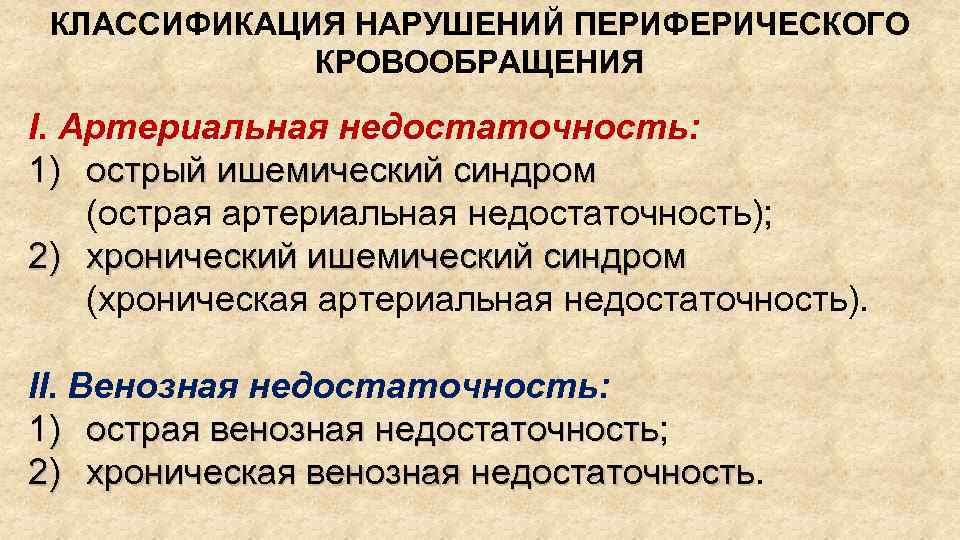 КЛАССИФИКАЦИЯ НАРУШЕНИЙ ПЕРИФЕРИЧЕСКОГО КРОВООБРАЩЕНИЯ

I. Артериальная недостаточность:
1) острый ишемический синдром (острая артериальная недостаточность);
2) хронический ишемический синдром (хроническая артериальная недостаточность).

II. Венозная недостаточность:
1) острая венозная недостаточность;
2) хроническая венозная недостаточность.